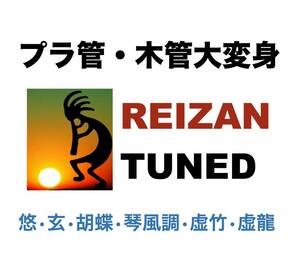 プラ管・木管大変身

REIZAN
TUNED

悠·玄·胡蝶·琴風調·虚竹·虚龍